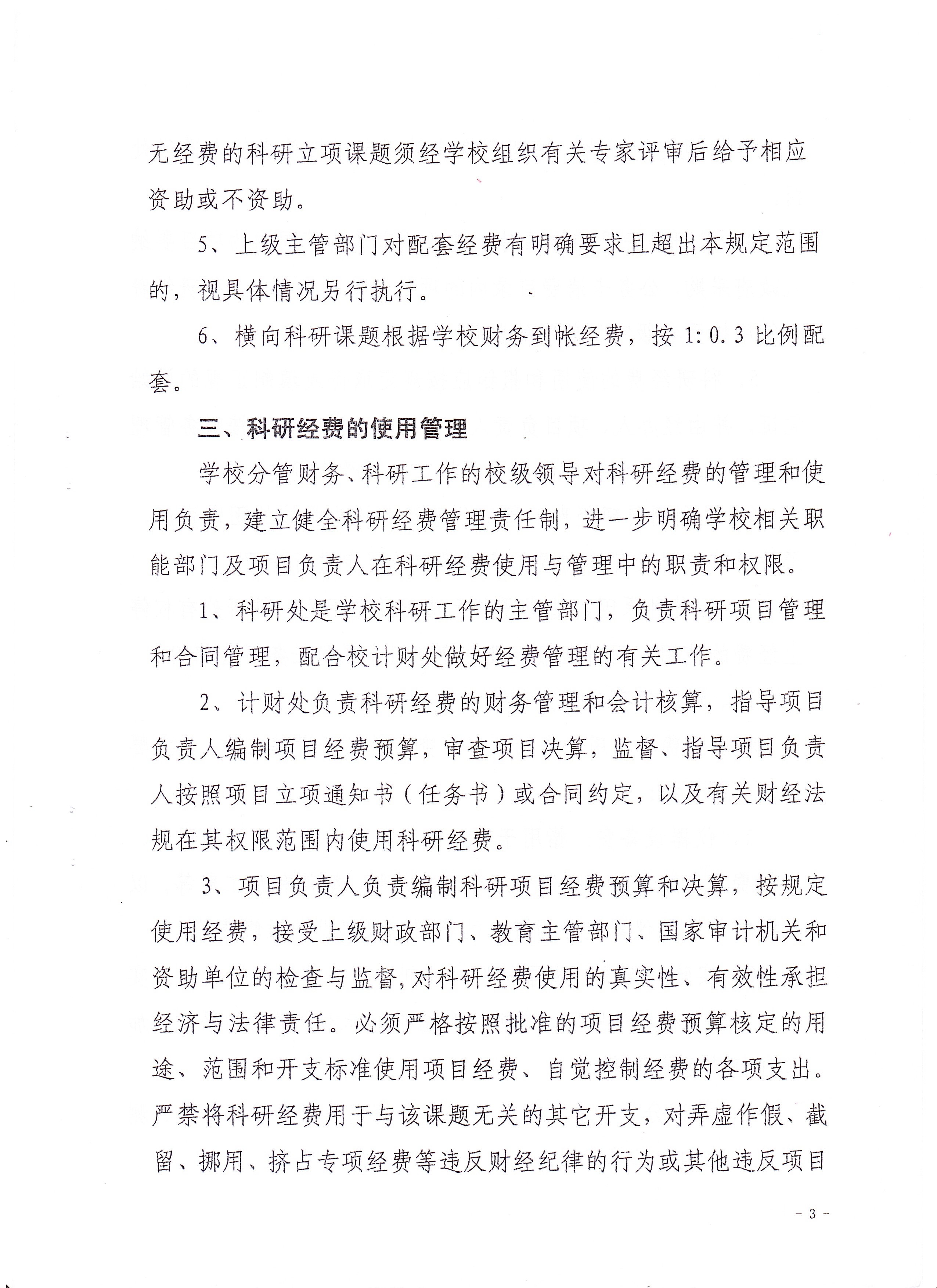 无经费的科研立项课题须经学校组织有关专家评审后给予相应资助或不资助。

5、上级主管部门对配套经费有明确要求且超出本规定范围的，视具体情况另行执行。

6、横向科研课题根据学校财务到帐经费，按 1:0.3 比例配套。

三、科研经费的使用管理

学校分管财务、科研工作的校级领导对科研经费的管理和使用负责，建立健全科研经费管理责任制，进一步明确学校相关职能部门及项目负责人在科研经费使用与管理中的职责和权限。

1、科研处是学校科研工作的主管部门，负责科研项目管理和合同管理，配合校计财处做好经费管理的有关工作。

2、计财处负责科研经费的财务管理和会计核算，指导项目负责人编制项目经费预算，审查项目决算，监督、指导项目负责人按照项目立项通知书（任务书）或合同约定，以及有关财经法规在其权限范围内使用科研经费。

3、项目负责人负责编制科研项目经费预算和决算，按规定使用经费，接受上级财政部门、教育主管部门、国家审计机关和资助单位的检查与监督，对科研经费使用的真实性、有效性承担经济与法律责任。必须严格按照批准的项目经费预算核定的用途、范围和开支标准使用项目经费、自觉控制经费的各项支出。严禁将科研经费用于与该课题无关的其它开支，对弄虚作假、截留、挪用、挤占专项经费等违反财经纪律的行为或其他违反项目

- 3 -